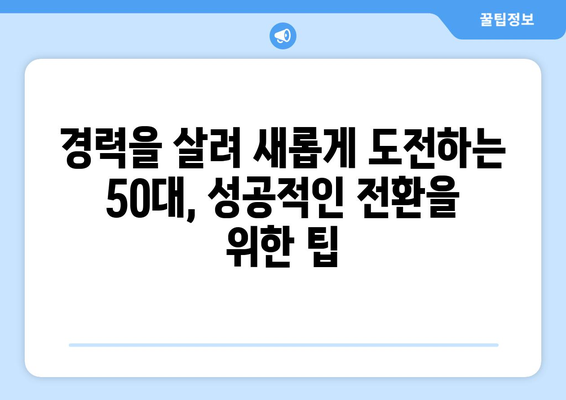 꿀팁정보

경력을 살려 새롭게 도전하는 50대, 성공적인 전환을 위한 팁